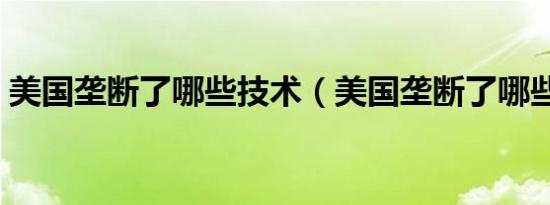 美国垄断了哪些技术（美国垄断了哪些